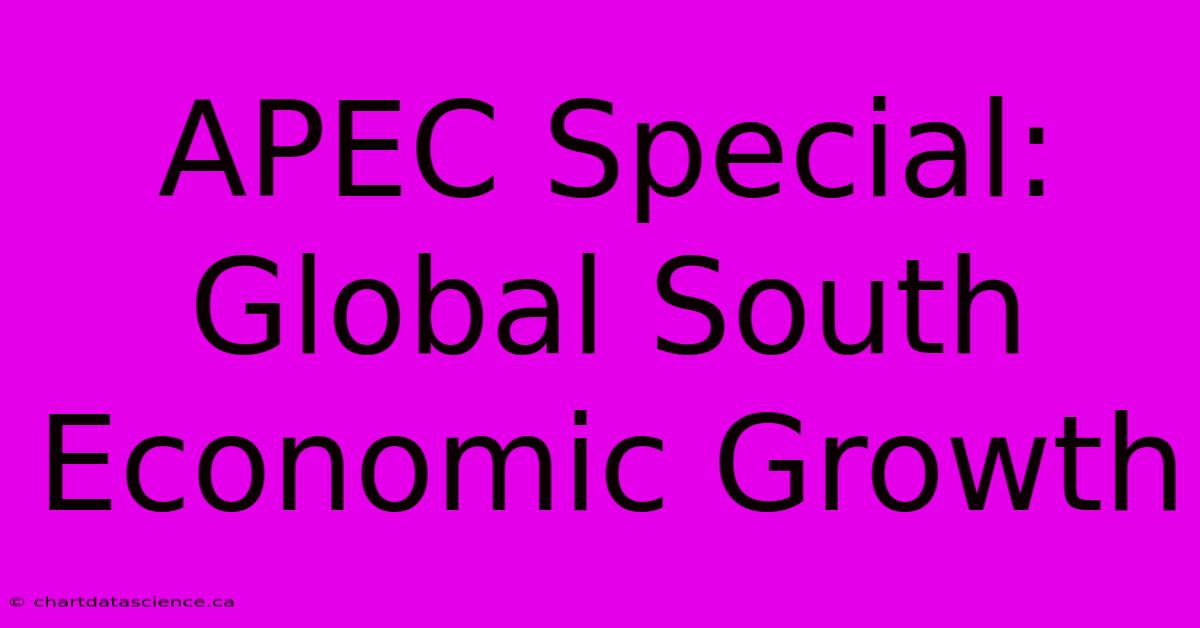 APEC Special: Global South Economic Growth

© chartdatascience.ca